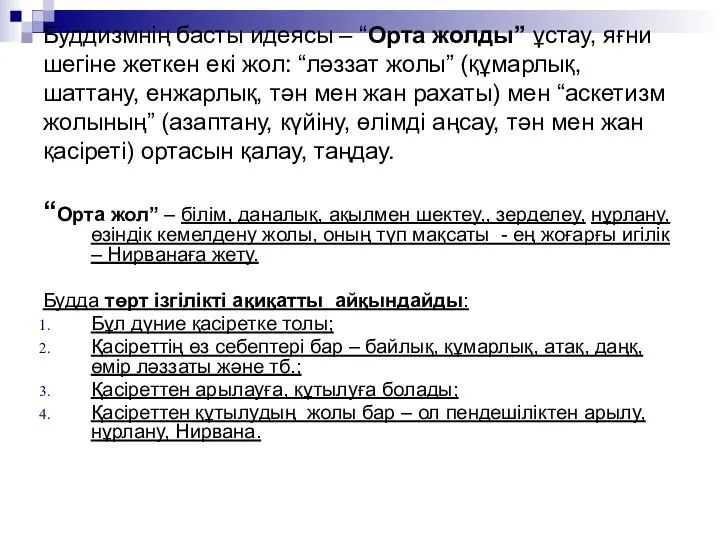 Буддизмнің басты идеясы – “Орта жолды” ұстау, яғни шегіне жеткен екі жол: “ләззат жолы” (құмарлық, шаттану, енжарлық, тән мен жан рахаты) мен “аскетизм жолының” (азаптану, күйіну, өлімді аңсау, тән мен жан қасіреті) ортасын қалау, таңдау.

“Орта жол” – білім, даналық, ақылмен шектеу,, зерделеу, нұрлану, өзіндік кемелдену жолы, оның түп мақсаты - ең жоғарғы игілік – Нирванаға жету.

Будда төрт ізгілікті ақиқатты айқындайды:
1. Бұл дүние қасіретке толы;
2. Қасіреттің өз себептері бар – байлық, құмарлық, атақ, даңқ, өмір ләззаты және тб.;
3. Қасіреттен арылауға, құтылуға болады;
4. Қасіреттен құтылудың жолы бар – ол пендешіліктен арылу, нұрлану, Нирвана.